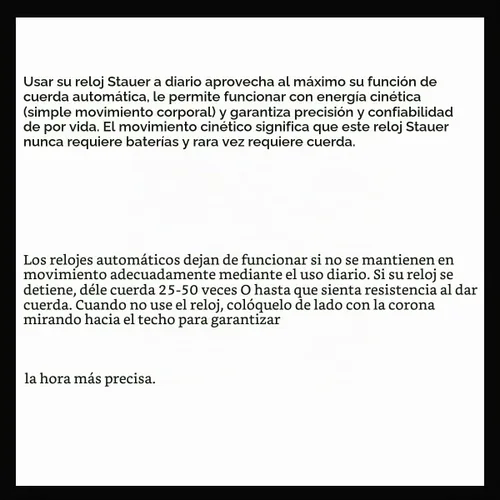 Usar su reloj Stauer a diario aprovecha al máximo su función de cuerda automática, le permite funcionar con energía cinética (simple movimiento corporal) y garantiza precisión y confiabilidad de por vida. El movimiento cinético significa que este reloj Stauer nunca requiere baterías y rara vez requiere cuerda.

Los relojes automáticos dejan de funcionar si no se mantienen en movimiento adecuadamente mediante el uso diario. Si su reloj se detiene, déle cuerda 25-50 veces O hasta que sienta resistencia al dar cuerda. Cuando no use el reloj, colóquelo de lado con la corona mirando hacia el techo para garantizar

la hora más precisa.